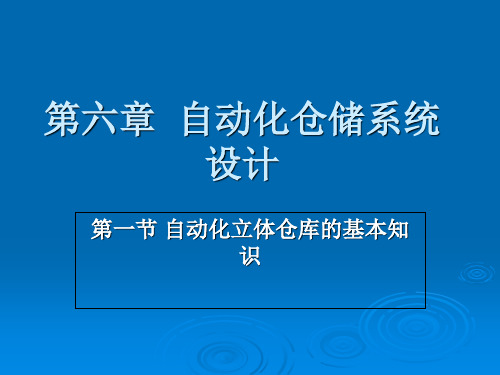 第六章 自动化仓储系统设计

第一节 自动化立体仓库的基本知识